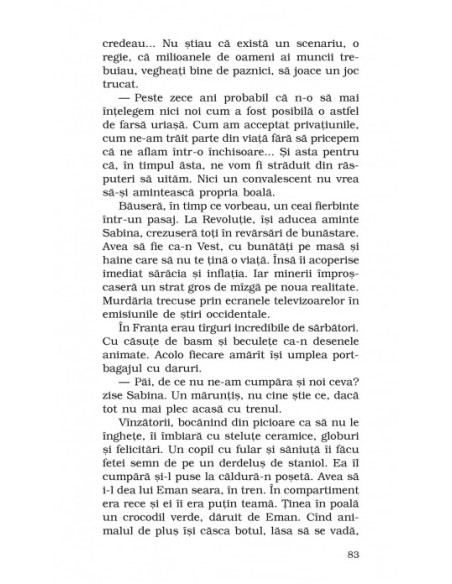 credeau... Nu știau că există un scenariu, o regie, că milioanele de oameni ai muncii trebuiau, vegheați bine de paznici, să joace un joc trucat.

— Peste zece ani probabil că n-o să mai înțelegem nici noi cum a fost posibilă o astfel de farsă uriașă. Cum am acceptat privațiunile, cum ne-am trăit parte din viață fără să pricepem că ne aflam într-o închisoare... Și asta pentru că, în timpul ăsta, ne vom fi străduit din răsputeri să uităm. Nici un convalescent nu vrea să-și amintească propria boală.

Băuseră, în timp ce vorbeau, un ceai fierbinte într-un pasaj. La Revoluție, își aducea aminte Sabina, crezuseră toți în revărsări de bunăstare. Avea să fie ca-n Vest, cu bunătăți pe masă și haine care să nu te țină o viață. Însă îi acoperise imediat sărăcia și inflația. Iar minerii împroșcaseră un strat gros de mîzgă pe noua realitate. Murdăria trecuse prin ecranele televizoarelor în emisiunile de știri occidentale.

În Franța erau tîrguri incredibile de sărbători. Cu căsuțe de basm și beculețe ca-n desenele animate. Acolo fiecare amărît își umplea portbagajul cu daruri.

— Păi, de ce nu ne-am cumpăra și noi ceva? zise Sabina. Un mărunțiș, nu cine știe ce, dacă tot nu mai plec acasă cu trenul.

Vînzătorii, bocănind din picioare ca să nu le înghețe, îi îmbiară cu steluțe ceramice, globuri și felicitări. Un copil cu fular și săniuță îi făcu fetei semn de pe un derdeluș de staniol. Ea îl cumpără și-l puse la căldură-n poșetă. Avea să i-l dea lui Eman seara, în tren. În compartiment era rece și ei îi era puțin teamă. Ținea în poală un crocodil verde, dăruit de Eman. Cînd animalul de pluș își căsca botul, lăsa să se vadă,

83